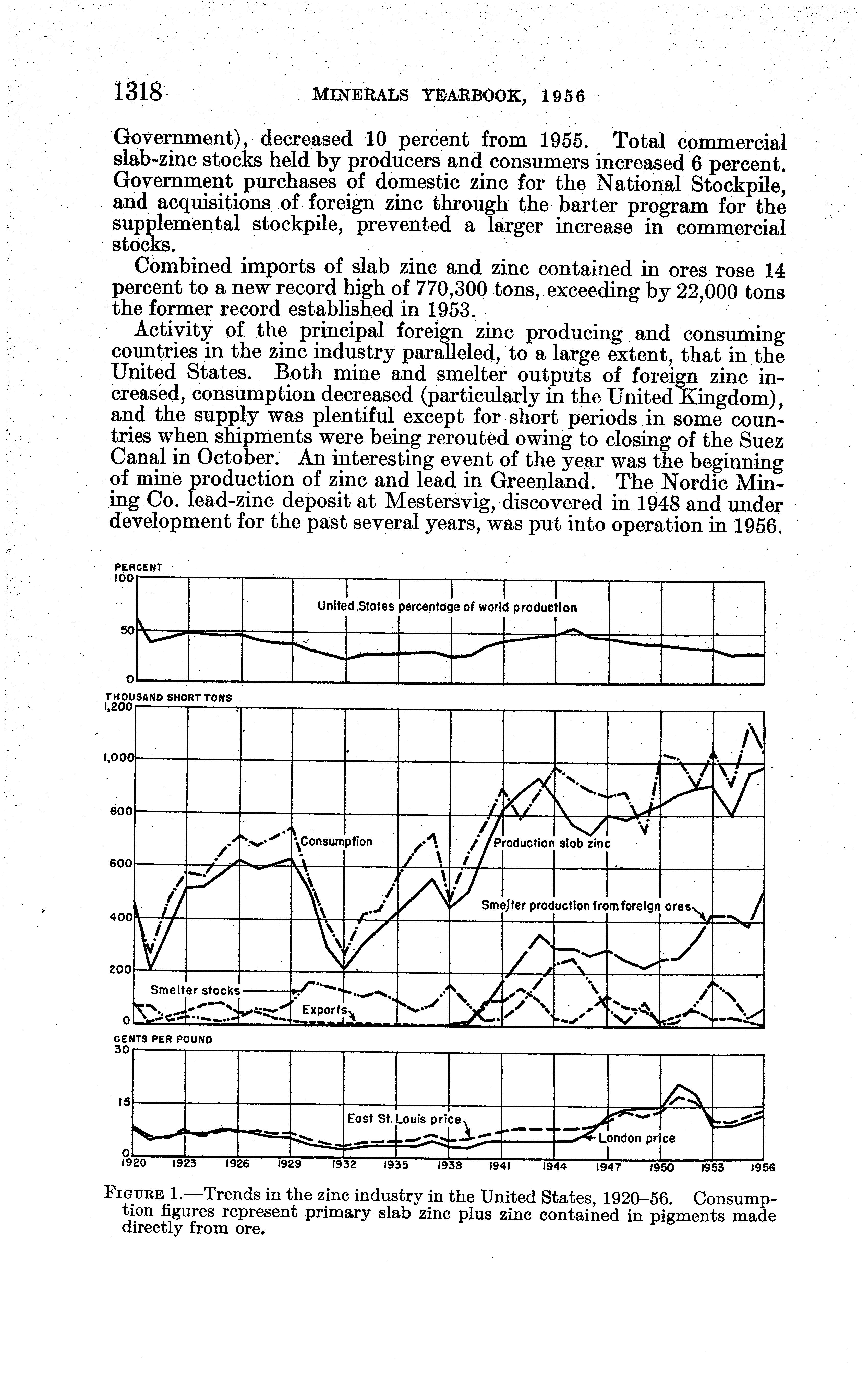 1318 MINERALS YEARBOOK, 1956

Government), decreased 10 percent from 1955. Total commercial slab-zinc stocks held by producers and consumers increased 6 percent. Government purchases of domestic zinc for the National Stockpile, and acquisitions of foreign zinc through the barter program for the supplemental stockpile, prevented a larger increase in commercial stocks.

Combined imports of slab zinc and zinc contained in ores rose 14 percent to a new record high of 770,300 tons, exceeding by 22,000 tons the former record established in 1953.

Activity of the principal foreign zinc producing and consuming countries in the zinc industry paralleled, to a large extent, that in the United States. Both mine and smelter outputs of foreign zinc increased, consumption decreased (particularly in the United Kingdom), and the supply was plentiful except for short periods in some countries when shipments were being rerouted owing to closing of the Suez Canal in October. An interesting event of the year was the beginning of mine production of zinc and lead in Greenland. The Nordic Mining Co. lead-zinc deposit at Mestersvig, discovered in 1948 and under development for the past several years, was put into operation in 1956.

PERCENT
100
50
0
United States percentage of world production

THOUSAND SHORT TONS
1,200
1,000
800
600
400
200
0
Consumption
Production slab zinc
Smelter production from foreign ores
Smelter stocks
Exports

CENTS PER POUND
30
15
0
East St. Louis price
London price
1920 1923 1926 1929 1932 1935 1938 1941 1944 1947 1950 1953 1956

FIGURE 1.—Trends in the zinc industry in the United States, 1920–56. Consumption figures represent primary slab zinc plus zinc contained in pigments made directly from ore.